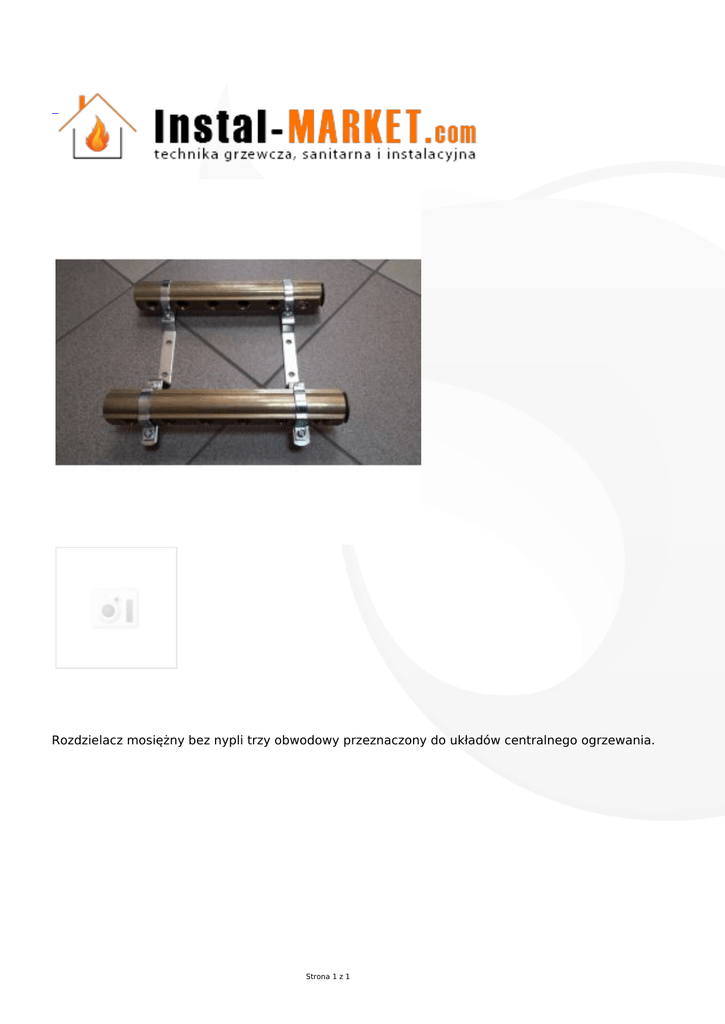 Instal-MARKET.com
technika grzewcza, sanitarna i instalacyjna

Rozdzielacz mosiężny bez nypli trzy obwodowy przeznaczony do układów centralnego ogrzewania.

Strona 1 z 1